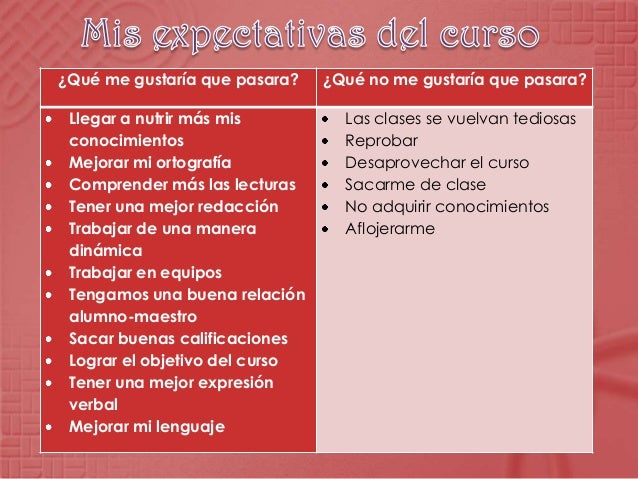 Mis expectativas del curso

| ¿Qué me gustaría que pasara? | ¿Qué no me gustaría que pasara? |
|---|---|
| • Llegar a nutrir más mis conocimientos<br>• Mejorar mi ortografía<br>• Comprender más las lecturas<br>• Tener una mejor redacción<br>• Trabajar de una manera dinámica<br>• Trabajar en equipos<br>• Tengamos una buena relación alumno-maestro<br>• Sacar buenas calificaciones<br>• Lograr el objetivo del curso<br>• Tener una mejor expresión verbal<br>• Mejorar mi lenguaje | • Las clases se vuelvan tediosas<br>• Reprobar<br>• Desaprovechar el curso<br>• Sacarme de clase<br>• No adquirir conocimientos<br>• Aflojerarme |